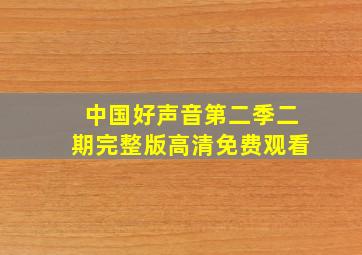 中国好声音第二季二期完整版高清免费观看